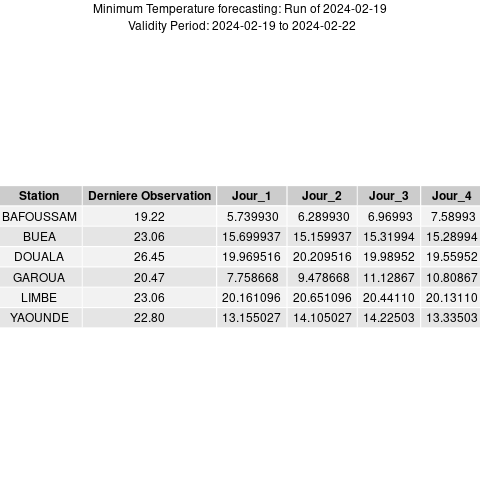 Minimum Temperature forecasting: Run of 2024-02-19
Validity Period: 2024-02-19 to 2024-02-22

| Station | Derniere Observation | Jour_1 | Jour_2 | Jour_3 | Jour_4 |
|---|---|---|---|---|---|
| BAFOUSSAM | 19.22 | 5.739930 | 6.289930 | 6.96993 | 7.58993 |
| BUEA | 23.06 | 15.699937 | 15.159937 | 15.31994 | 15.28994 |
| DOUALA | 26.45 | 19.969516 | 20.209516 | 19.98952 | 19.55952 |
| GAROUA | 20.47 | 7.758668 | 9.478668 | 11.12867 | 10.80867 |
| LIMBE | 23.06 | 20.161096 | 20.651096 | 20.44110 | 20.13110 |
| YAOUNDE | 22.80 | 13.155027 | 14.105027 | 14.22503 | 13.33503 |